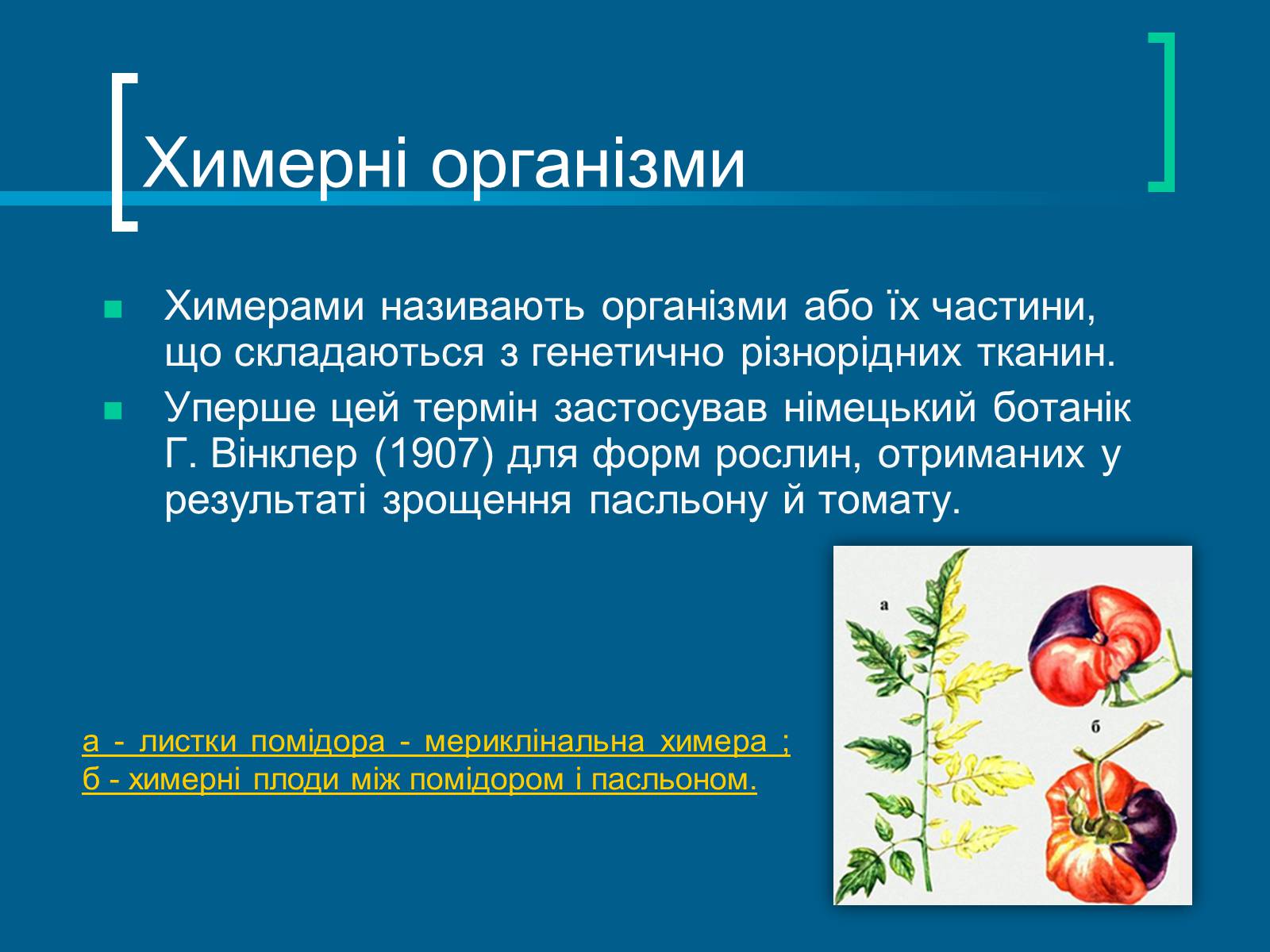 Химерні організми

Химерами називають організми або їх частини, що складаються з генетично різнорідних тканин.

Уперше цей термін застосував німецький ботанік Г. Вінклер (1907) для форм рослин, отриманих у результаті зрощення пасльону й томату.

а - листки помідора - мериклінальна химера ;
б - химерні плоди між помідором і пасльоном.

а

б